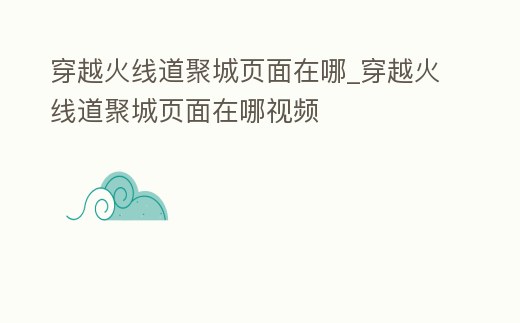 穿越火线道聚城页面在哪_穿越火线道聚城页面在哪视频